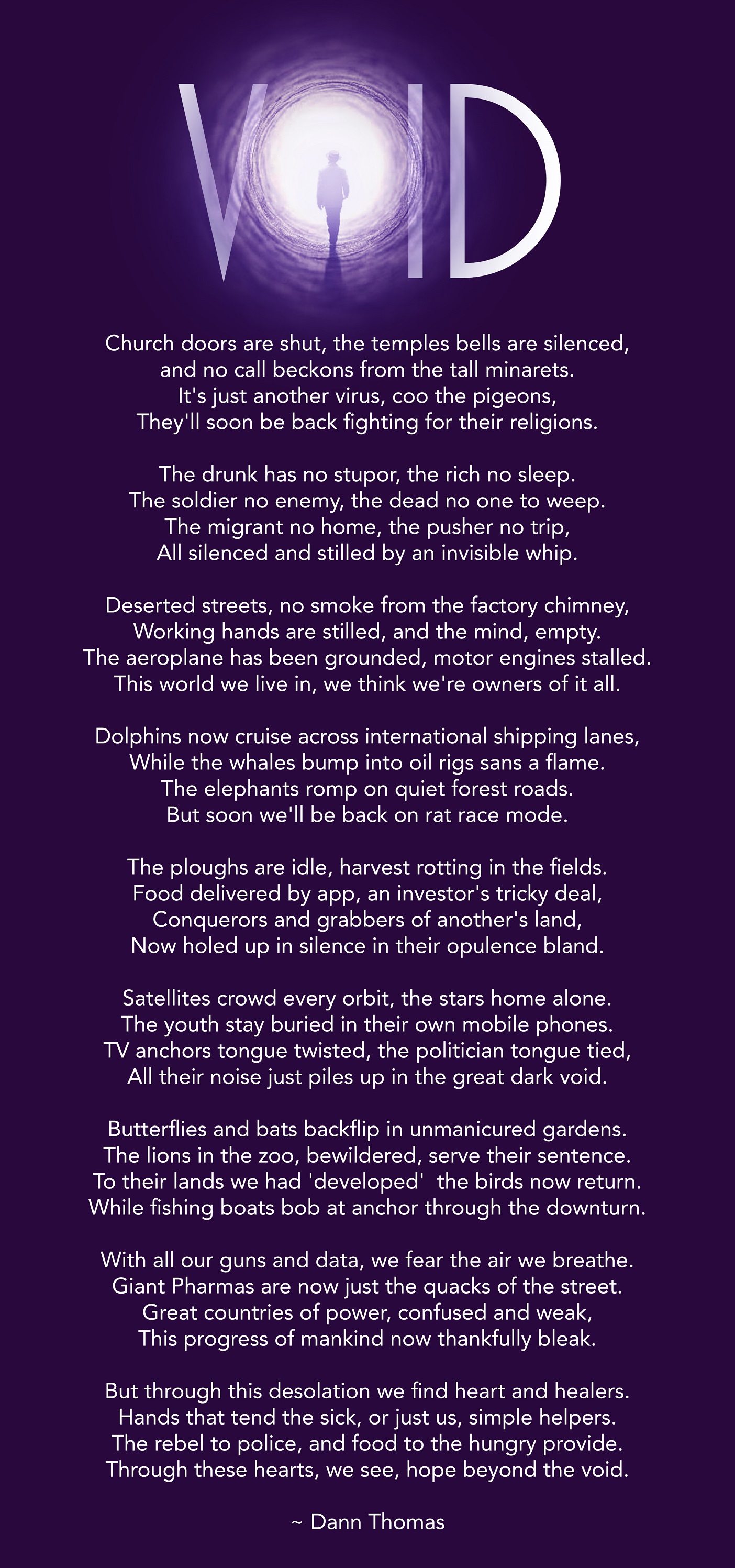 VOID

Church doors are shut, the temples bells are silenced,
and no call beckons from the tall minarets.
It's just another virus, coo the pigeons,
They'll soon be back fighting for their religions.

The drunk has no stupor, the rich no sleep.
The soldier no enemy, the dead no one to weep.
The migrant no home, the pusher no trip,
All silenced and stilled by an invisible whip.

Deserted streets, no smoke from the factory chimney,
Working hands are stilled, and the mind, empty.
The aeroplane has been grounded, motor engines stalled.
This world we live in, we think we're owners of it all.

Dolphins now cruise across international shipping lanes,
While the whales bump into oil rigs sans a flame.
The elephants romp on quiet forest roads.
But soon we'll be back on rat race mode.

The ploughs are idle, harvest rotting in the fields.
Food delivered by app, an investor's tricky deal,
Conquerors and grabbers of another's land,
Now holed up in silence in their opulence bland.

Satellites crowd every orbit, the stars home alone.
The youth stay buried in their own mobile phones.
TV anchors tongue twisted, the politician tongue tied,
All their noise just piles up in the great dark void.

Butterflies and bats backflip in unmanicured gardens.
The lions in the zoo, bewildered, serve their sentence.
To their lands we had 'developed' the birds now return.
While fishing boats bob at anchor through the downturn.

With all our guns and data, we fear the air we breathe.
Giant Pharmas are now just the quacks of the street.
Great countries of power, confused and weak,
This progress of mankind now thankfully bleak.

But through this desolation we find heart and healers.
Hands that tend the sick, or just us, simple helpers.
The rebel to police, and food to the hungry provide.
Through these hearts, we see, hope beyond the void.

~ Dann Thomas